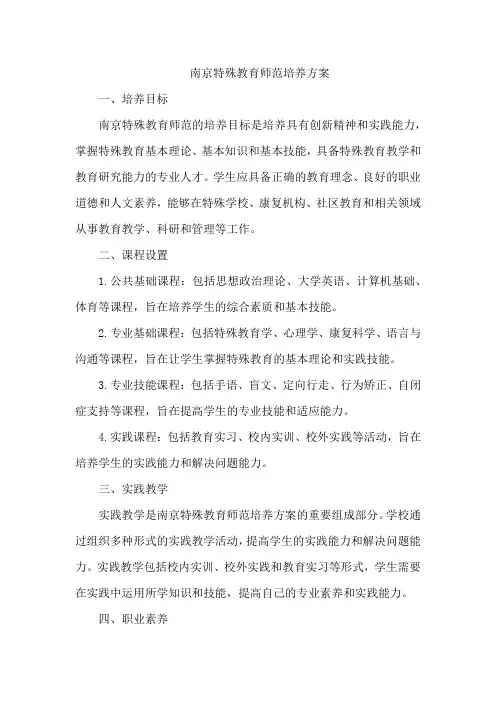 南京特殊教育师范培养方案

一、培养目标

南京特殊教育师范的培养目标是培养具有创新精神和实践能力，掌握特殊教育基本理论、基本知识和基本技能，具备特殊教育教学和教育研究能力的专业人才。学生应具备正确的教育理念、良好的职业道德和人文素养，能够在特殊学校、康复机构、社区教育和相关领域从事教育教学、科研和管理等工作。

二、课程设置

1. 公共基础课程：包括思想政治理论、大学英语、计算机基础、体育等课程，旨在培养学生的综合素质和基本技能。

2. 专业基础课程：包括特殊教育学、心理学、康复科学、语言与沟通等课程，旨在让学生掌握特殊教育的基本理论和实践技能。

3. 专业技能课程：包括手语、盲文、定向行走、行为矫正、自闭症支持等课程，旨在提高学生的专业技能和适应能力。

4. 实践课程：包括教育实习、校内实训、校外实践等活动，旨在培养学生的实践能力和解决问题能力。

三、实践教学

实践教学是南京特殊教育师范培养方案的重要组成部分。学校通过组织多种形式的实践教学活动，提高学生的实践能力和解决问题能力。实践教学包括校内实训、校外实践和教育实习等形式，学生需要在实践中运用所学知识和技能，提高自己的专业素养和实践能力。

四、职业素养